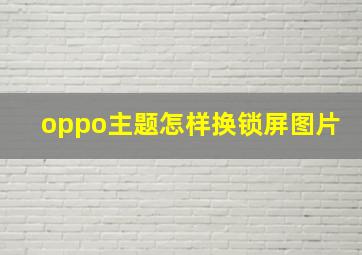 oppo主题怎样换锁屏图片